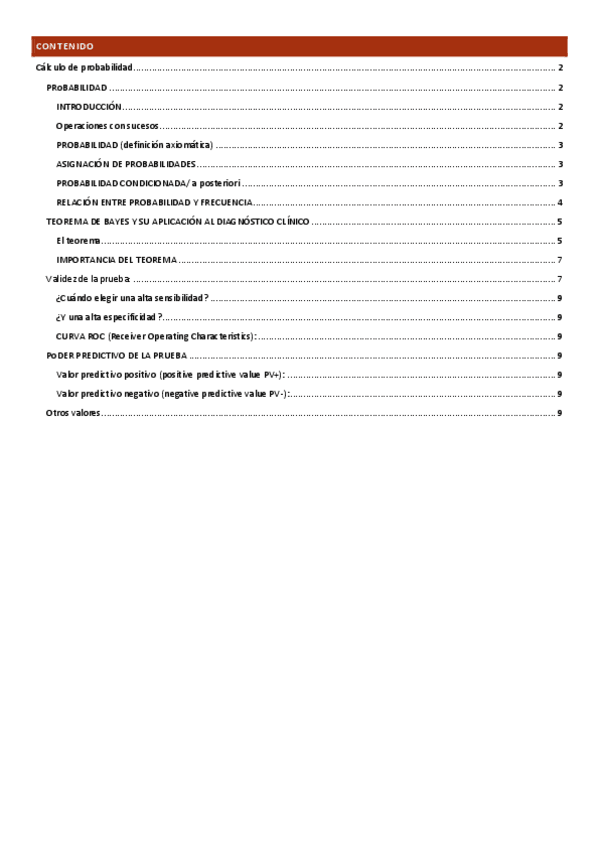 CONTENIDO

Cálculo de probabilidad ........ 2

PROBABILIDAD ........ 2

INTRODUCCIÓN ........ 2

Operaciones con sucesos ........ 2

PROBABILIDAD (definición axiomática) ........ 3

ASIGNACIÓN DE PROBABILIDADES ........ 3

PROBABILIDAD CONDICIONADA/ a posteriori ........ 3

RELACIÓN ENTRE PROBABILIDAD Y FRECUENCIA ........ 4

TEOREMA DE BAYES Y SU APLICACIÓN AL DIAGNÓSTICO CLÍNICO ........ 5

El teorema ........ 5

IMPORTANCIA DEL TEOREMA ........ 7

Validez de la prueba: ........ 7

¿Cuándo elegir una alta sensibilidad? ........ 9

¿Y una alta especificidad? ........ 9

CURVA ROC (Receiver Operating Characteristics): ........ 9

PODER PREDICTIVO DE LA PRUEBA ........ 9

Valor predictivo positivo (positive predictive value PV+): ........ 9

Valor predictivo negativo (negative predictive value PV-): ........ 9

Otros valores ........ 9